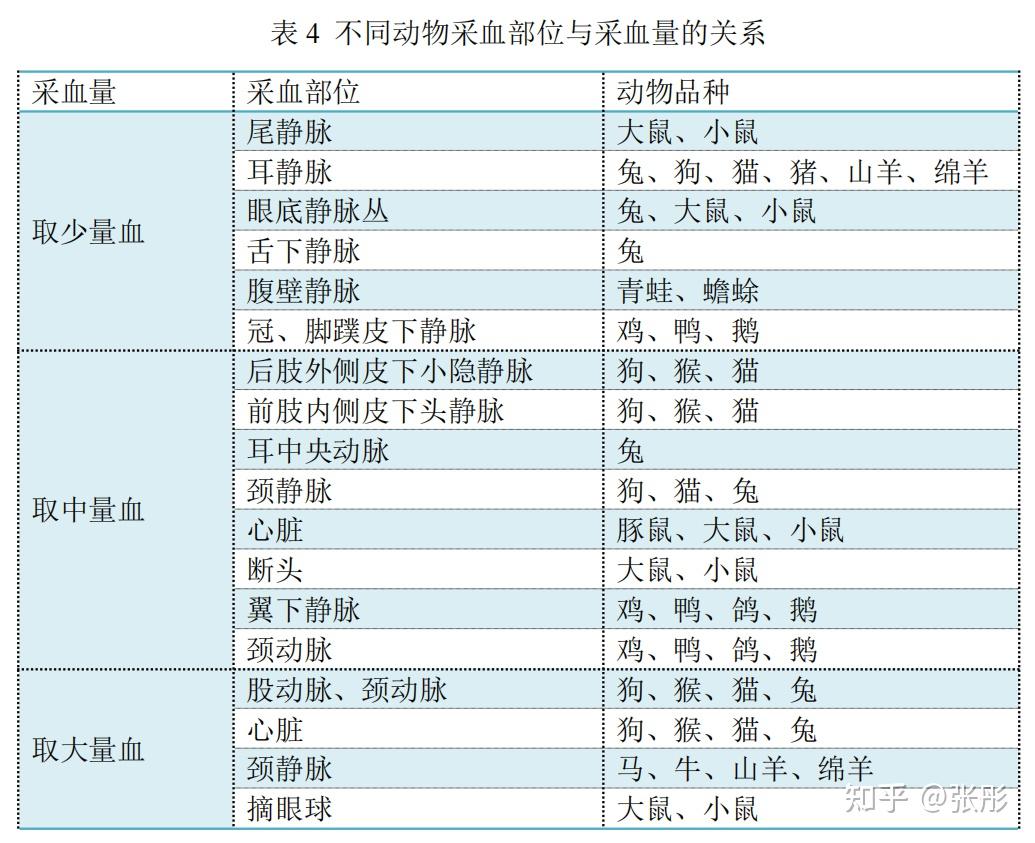 表 4 不同动物采血部位与采血量的关系

| 采血量 | 采血部位 | 动物品种 |
|---|---|---|
| 取少量血 | 尾静脉 | 大鼠、小鼠 |
| | 耳静脉 | 兔、狗、猫、猪、山羊、绵羊 |
| | 眼底静脉丛 | 兔、大鼠、小鼠 |
| | 舌下静脉 | 兔 |
| | 腹壁静脉 | 青蛙、蟾蜍 |
| | 冠、脚蹼皮下静脉 | 鸡、鸭、鹅 |
| 取中量血 | 后肢外侧皮下小隐静脉 | 狗、猴、猫 |
| | 前肢内侧皮下头静脉 | 狗、猴、猫 |
| | 耳中央动脉 | 兔 |
| | 颈静脉 | 狗、猫、兔 |
| | 心脏 | 豚鼠、大鼠、小鼠 |
| | 断头 | 大鼠、小鼠 |
| | 翼下静脉 | 鸡、鸭、鸽、鹅 |
| | 颈动脉 | 鸡、鸭、鸽、鹅 |
| 取大量血 | 股动脉、颈动脉 | 狗、猴、猫、兔 |
| | 心脏 | 狗、猴、猫、兔 |
| | 颈静脉 | 马、牛、山羊、绵羊 |
| | 摘眼球 | 大鼠、小鼠 |

知乎 @张彤